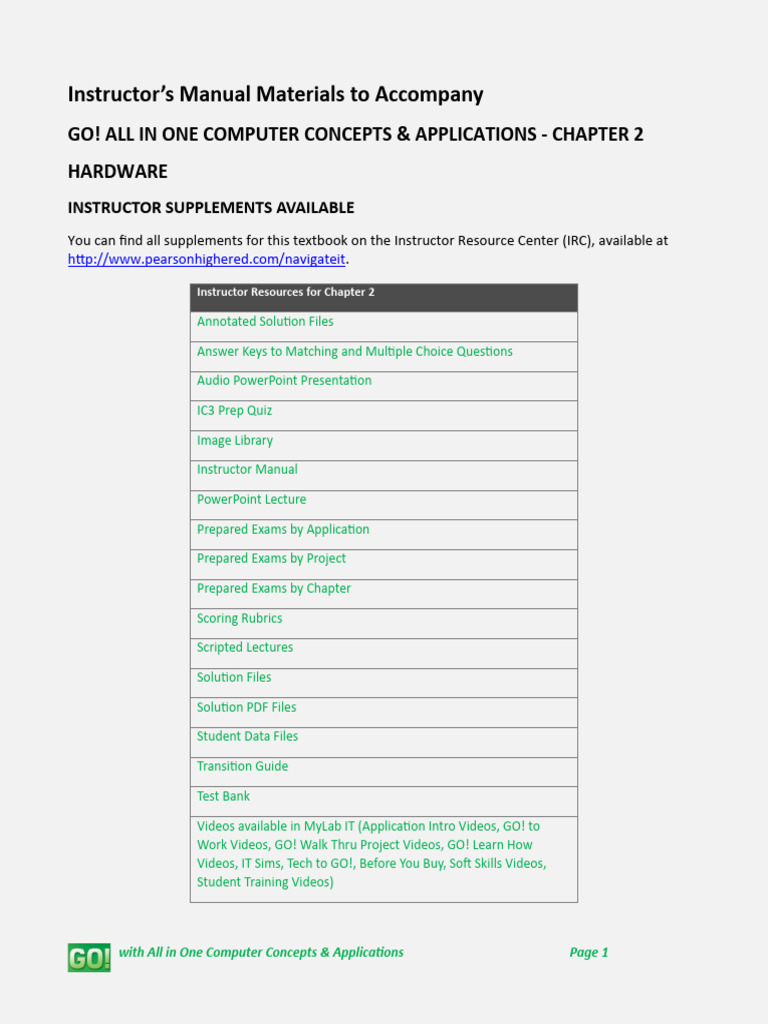 Instructor's Manual Materials to Accompany

GO! ALL IN ONE COMPUTER CONCEPTS & APPLICATIONS - CHAPTER 2

HARDWARE

INSTRUCTOR SUPPLEMENTS AVAILABLE

You can find all supplements for this textbook on the Instructor Resource Center (IRC), available at http://www.pearsonhighered.com/navigateit.

| Instructor Resources for Chapter 2 |
|---|
| Annotated Solution Files |
| Answer Keys to Matching and Multiple Choice Questions |
| Audio PowerPoint Presentation |
| IC3 Prep Quiz |
| Image Library |
| Instructor Manual |
| PowerPoint Lecture |
| Prepared Exams by Application |
| Prepared Exams by Project |
| Prepared Exams by Chapter |
| Scoring Rubrics |
| Scripted Lectures |
| Solution Files |
| Solution PDF Files |
| Student Data Files |
| Transition Guide |
| Test Bank |
| Videos available in MyLab IT (Application Intro Videos, GO! to Work Videos, GO! Walk Thru Project Videos, GO! Learn How Videos, IT Sims, Tech to GO!, Before You Buy, Soft Skills Videos, Student Training Videos) |

GO! with All in One Computer Concepts & Applications Page 1